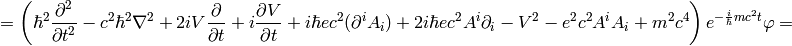 $= \left( \hbar^2 \frac{\partial^2}{\partial t^2} - c^2 \hbar^2 \nabla^2 + 2iV \frac{\partial}{\partial t} + i \frac{\partial V}{\partial t} + i\hbar e c^2 (\partial^i A_i) + 2i\hbar e c^2 A^i \partial_i - V^2 - e^2 c^2 A^i A_i + m^2 c^4 \right) e^{-\frac{i}{\hbar} mc^2 t} \varphi =$